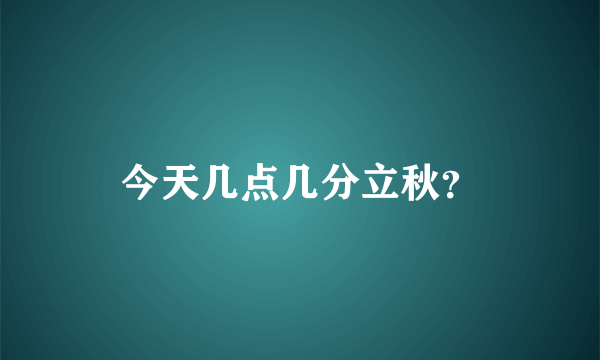 今天几点几分立秋?